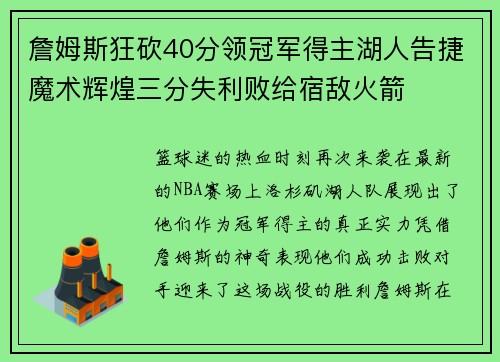 詹姆斯狂砍40分领冠军得主湖人告捷魔术辉煌三分失利败给宿敌火箭

篮球迷的热血时刻再次来袭在最新的NBA赛场上洛杉矶湖人队展现出了他们作为冠军得主的真正实力凭借詹姆斯的神奇表现他们成功击败对手迎来了这场战役的胜利詹姆斯在